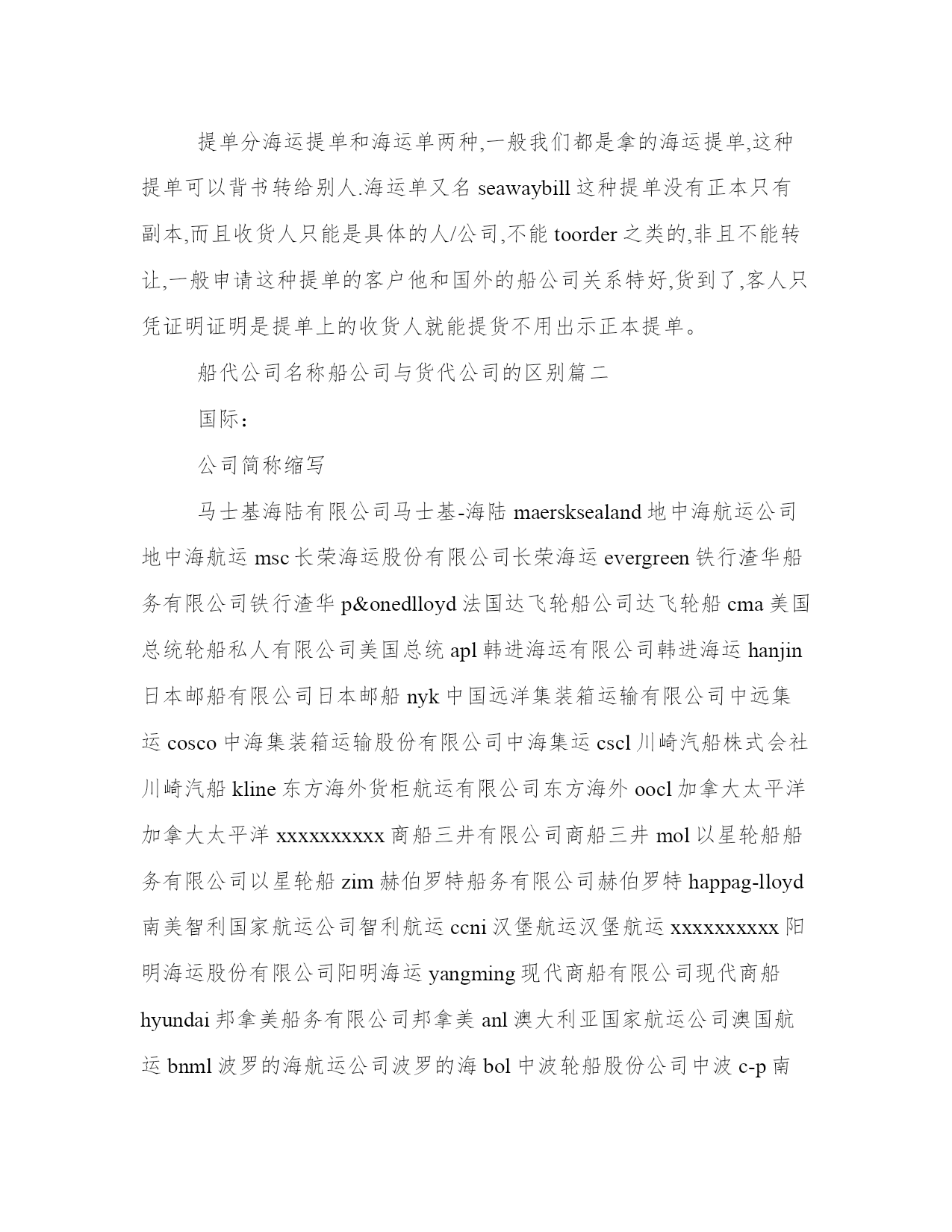 提单分海运提单和海运单两种,一般我们都是拿的海运提单,这种提单可以背书转给别人.海运单又名 seawaybill 这种提单没有正本只有副本,而且收货人只能是具体的人/公司,不能 toorder 之类的,非且不能转让,一般申请这种提单的客户他和国外的船公司关系特好,货到了,客人只凭证明证明是提单上的收货人就能提货不用出示正本提单。

船代公司名称船公司与货代公司的区别篇二

国际：

公司简称缩写

马士基海陆有限公司马士基-海陆 maersksealand 地中海航运公司地中海航运 msc 长荣海运股份有限公司长荣海运 evergreen 铁行渣华船务有限公司铁行渣华 p&onedlloyd 法国达飞轮船公司达飞轮船 cma 美国总统轮船私人有限公司美国总统 apl 韩进海运有限公司韩进海运 hanjin 日本邮船有限公司日本邮船 nyk 中国远洋集装箱运输有限公司中远集运 cosco 中海集装箱运输股份有限公司中海集运 cscl 川崎汽船株式会社川崎汽船 kline 东方海外货柜航运有限公司东方海外 oocl 加拿大太平洋加拿大太平洋 xxxxxxxxxx 商船三井有限公司商船三井 mol 以星轮船船务有限公司以星轮船 zim 赫伯罗特船务有限公司赫伯罗特 happag-lloyd 南美智利国家航运公司智利航运 ccni 汉堡航运汉堡航运 xxxxxxxxxx 阳明海运股份有限公司阳明海运 yangming 现代商船有限公司现代商船 hyundai 邦拿美船务有限公司邦拿美 anl 澳大利亚国家航运公司澳国航运 bnml 波罗的海航运公司波罗的海 bol 中波轮船股份公司中波 c-p 南